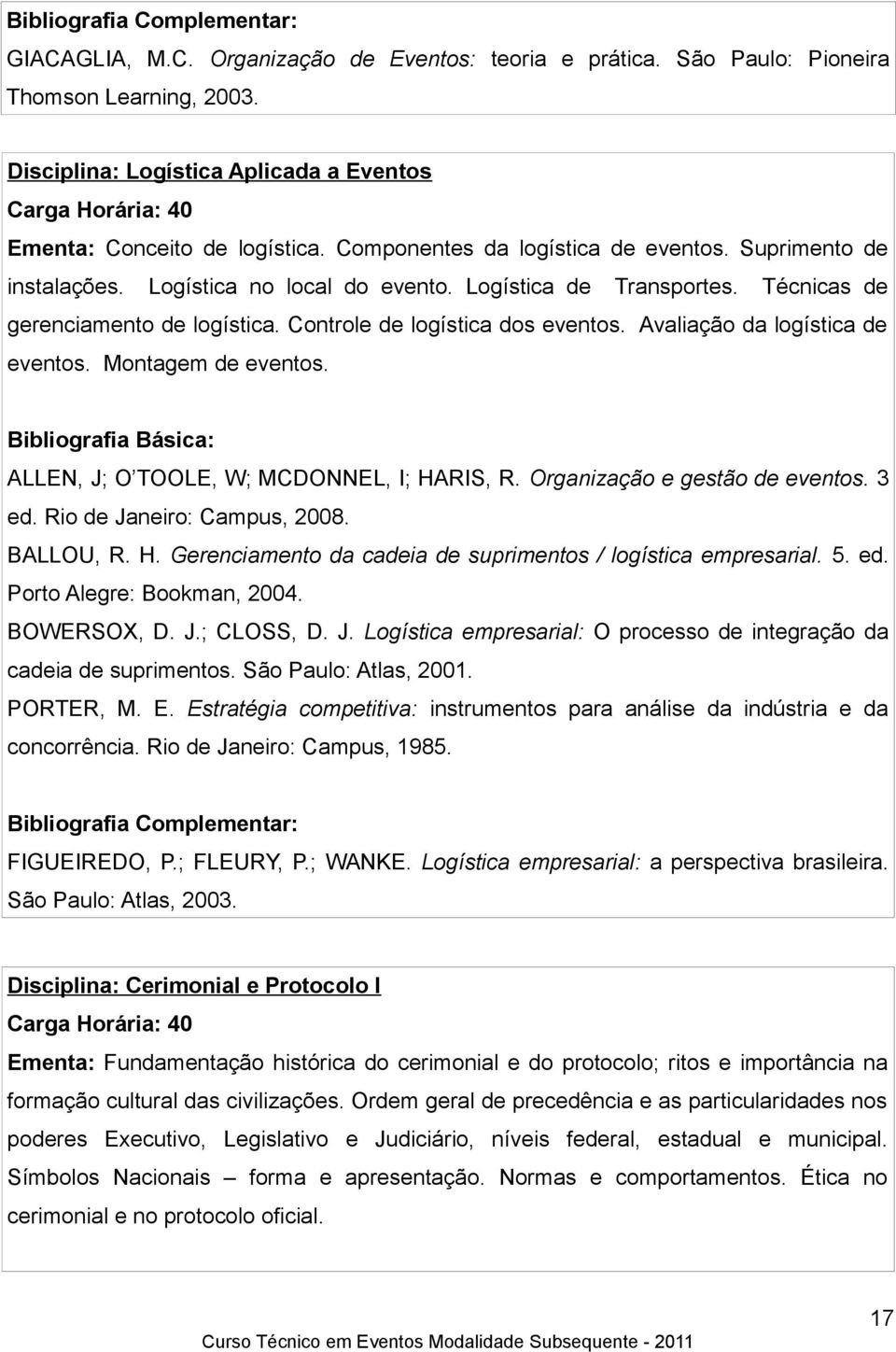 Bibliografia Complementar:
GIACAGLIA, M.C. Organização de Eventos: teoria e prática. São Paulo: Pioneira Thomson Learning, 2003.

Disciplina: Logística Aplicada a Eventos
Carga Horária: 40
Ementa: Conceito de logística. Componentes da logística de eventos. Suprimento de instalações. Logística no local do evento. Logística de Transportes. Técnicas de gerenciamento de logística. Controle de logística dos eventos. Avaliação da logística de eventos. Montagem de eventos.

Bibliografia Básica:
ALLEN, J; O TOOLE, W; MCDONNEL, I; HARIS, R. Organização e gestão de eventos. 3 ed. Rio de Janeiro: Campus, 2008.
BALLOU, R. H. Gerenciamento da cadeia de suprimentos / logística empresarial. 5. ed. Porto Alegre: Bookman, 2004.
BOWERSOX, D. J.; CLOSS, D. J. Logística empresarial: O processo de integração da cadeia de suprimentos. São Paulo: Atlas, 2001.
PORTER, M. E. Estratégia competitiva: instrumentos para análise da indústria e da concorrência. Rio de Janeiro: Campus, 1985.

Bibliografia Complementar:
FIGUEIREDO, P.; FLEURY, P.; WANKE. Logística empresarial: a perspectiva brasileira. São Paulo: Atlas, 2003.

Disciplina: Cerimonial e Protocolo I
Carga Horária: 40
Ementa: Fundamentação histórica do cerimonial e do protocolo; ritos e importância na formação cultural das civilizações. Ordem geral de precedência e as particularidades nos poderes Executivo, Legislativo e Judiciário, níveis federal, estadual e municipal. Símbolos Nacionais – forma e apresentação. Normas e comportamentos. Ética no cerimonial e no protocolo oficial.

17
Curso Técnico em Eventos Modalidade Subsequente - 2011